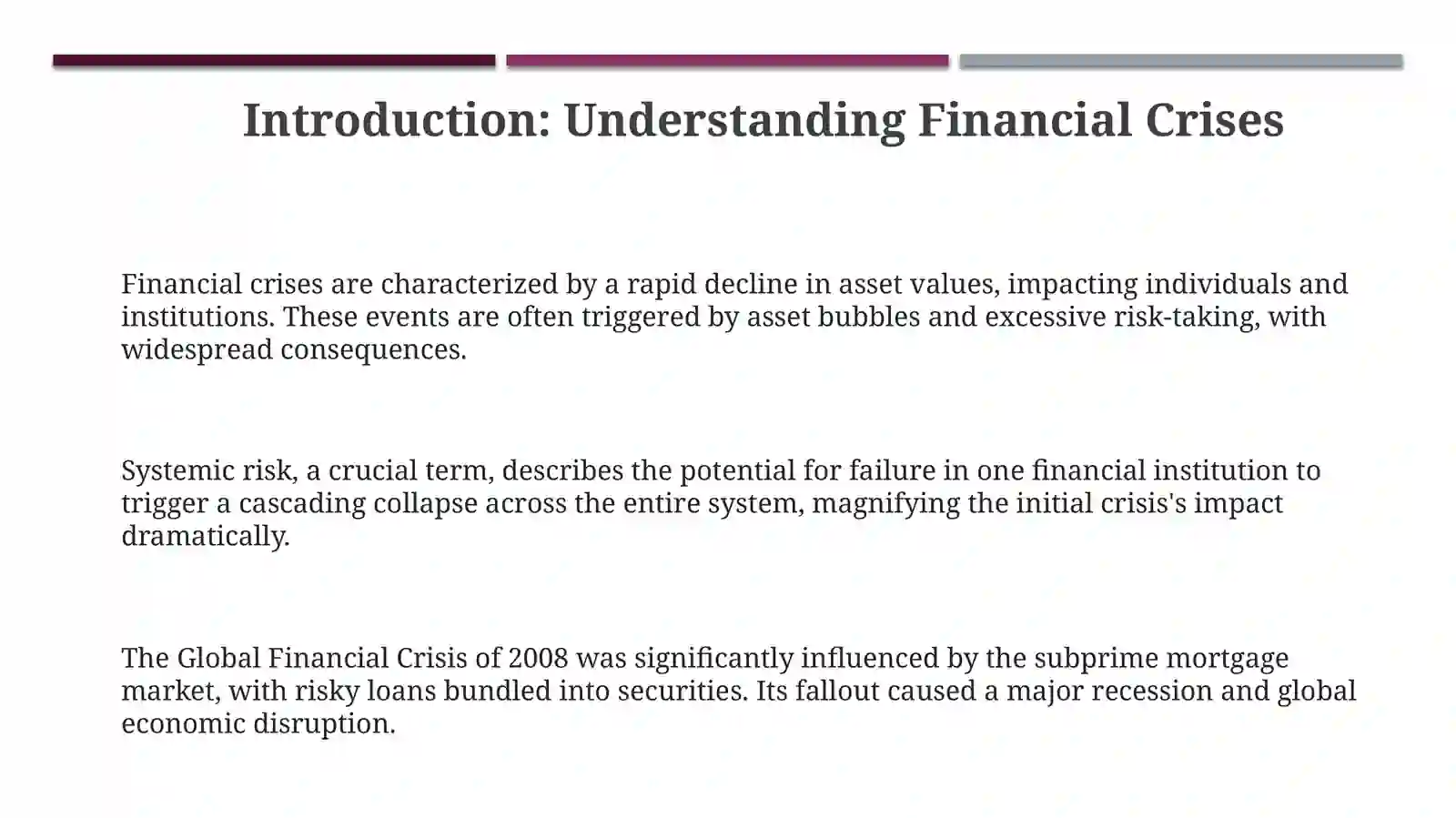 Introduction: Understanding Financial Crises

Financial crises are characterized by a rapid decline in asset values, impacting individuals and institutions. These events are often triggered by asset bubbles and excessive risk-taking, with widespread consequences.

Systemic risk, a crucial term, describes the potential for failure in one financial institution to trigger a cascading collapse across the entire system, magnifying the initial crisis's impact dramatically.

The Global Financial Crisis of 2008 was significantly influenced by the subprime mortgage market, with risky loans bundled into securities. Its fallout caused a major recession and global economic disruption.